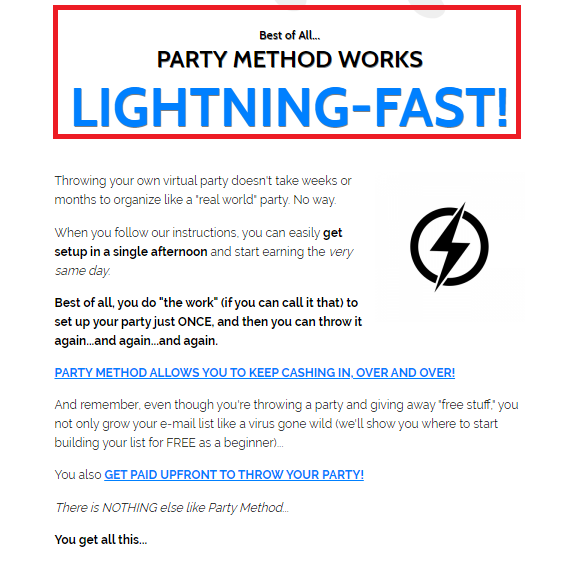 Best of All...

PARTY METHOD WORKS

LIGHTNING-FAST!

Throwing your own virtual party doesn't take weeks or months to organize like a "real world" party. No way.

When you follow our instructions, you can easily get setup in a single afternoon and start earning the very same day.

Best of all, you do "the work" (if you can call it that) to set up your party just ONCE, and then you can throw it again...and again...and again.

PARTY METHOD ALLOWS YOU TO KEEP CASHING IN, OVER AND OVER!

And remember, even though you're throwing a party and giving away "free stuff," you not only grow your e-mail list like a virus gone wild (we'll show you where to start building your list for FREE as a beginner)...

You also GET PAID UPFRONT TO THROW YOUR PARTY!

There is NOTHING else like Party Method...

You get all this...